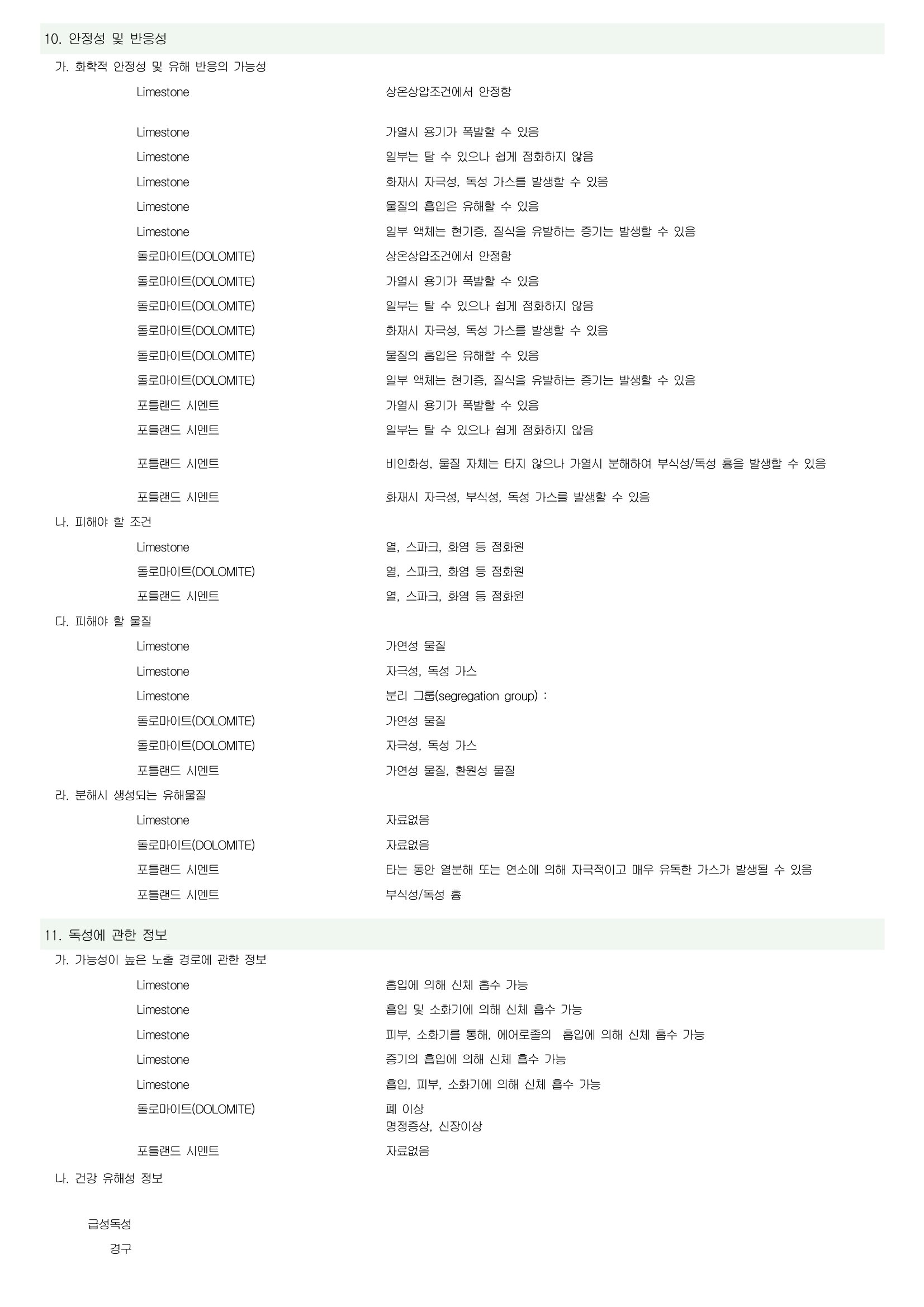 10. 안정성 및 반응성

가. 화학적 안정성 및 유해 반응의 가능성

Limestone 상온상압조건에서 안정함

Limestone 가열시 용기가 폭발할 수 있음

Limestone 일부는 탈 수 있으나 쉽게 점화하지 않음

Limestone 화재시 자극성, 독성 가스를 발생할 수 있음

Limestone 물질의 흡입은 유해할 수 있음

Limestone 일부 액체는 현기증, 질식을 유발하는 증기는 발생할 수 있음

돌로마이트(DOLOMITE) 상온상압조건에서 안정함

돌로마이트(DOLOMITE) 가열시 용기가 폭발할 수 있음

돌로마이트(DOLOMITE) 일부는 탈 수 있으나 쉽게 점화하지 않음

돌로마이트(DOLOMITE) 화재시 자극성, 독성 가스를 발생할 수 있음

돌로마이트(DOLOMITE) 물질의 흡입은 유해할 수 있음

돌로마이트(DOLOMITE) 일부 액체는 현기증, 질식을 유발하는 증기는 발생할 수 있음

포틀랜드 시멘트 가열시 용기가 폭발할 수 있음

포틀랜드 시멘트 일부는 탈 수 있으나 쉽게 점화하지 않음

포틀랜드 시멘트 비인화성, 물질 자체는 타지 않으나 가열시 분해하여 부식성/독성 흄을 발생할 수 있음

포틀랜드 시멘트 화재시 자극성, 부식성, 독성 가스를 발생할 수 있음

나. 피해야 할 조건

Limestone 열, 스파크, 화염 등 점화원

돌로마이트(DOLOMITE) 열, 스파크, 화염 등 점화원

포틀랜드 시멘트 열, 스파크, 화염 등 점화원

다. 피해야 할 물질

Limestone 가연성 물질

Limestone 자극성, 독성 가스

Limestone 분리 그룹(segregation group) :

돌로마이트(DOLOMITE) 가연성 물질

돌로마이트(DOLOMITE) 자극성, 독성 가스

포틀랜드 시멘트 가연성 물질, 환원성 물질

라. 분해시 생성되는 유해물질

Limestone 자료없음

돌로마이트(DOLOMITE) 자료없음

포틀랜드 시멘트 타는 동안 열분해 또는 연소에 의해 자극적이고 매우 유독한 가스가 발생될 수 있음

포틀랜드 시멘트 부식성/독성 흄

11. 독성에 관한 정보

가. 가능성이 높은 노출 경로에 관한 정보

Limestone 흡입에 의해 신체 흡수 가능

Limestone 흡입 및 소화기에 의해 신체 흡수 가능

Limestone 피부, 소화기를 통해, 에어로졸의 흡입에 의해 신체 흡수 가능

Limestone 증기의 흡입에 의해 신체 흡수 가능

Limestone 흡입, 피부, 소화기에 의해 신체 흡수 가능

돌로마이트(DOLOMITE) 폐 이상
명정증상, 신장이상

포틀랜드 시멘트 자료없음

나. 건강 유해성 정보

급성독성

경구